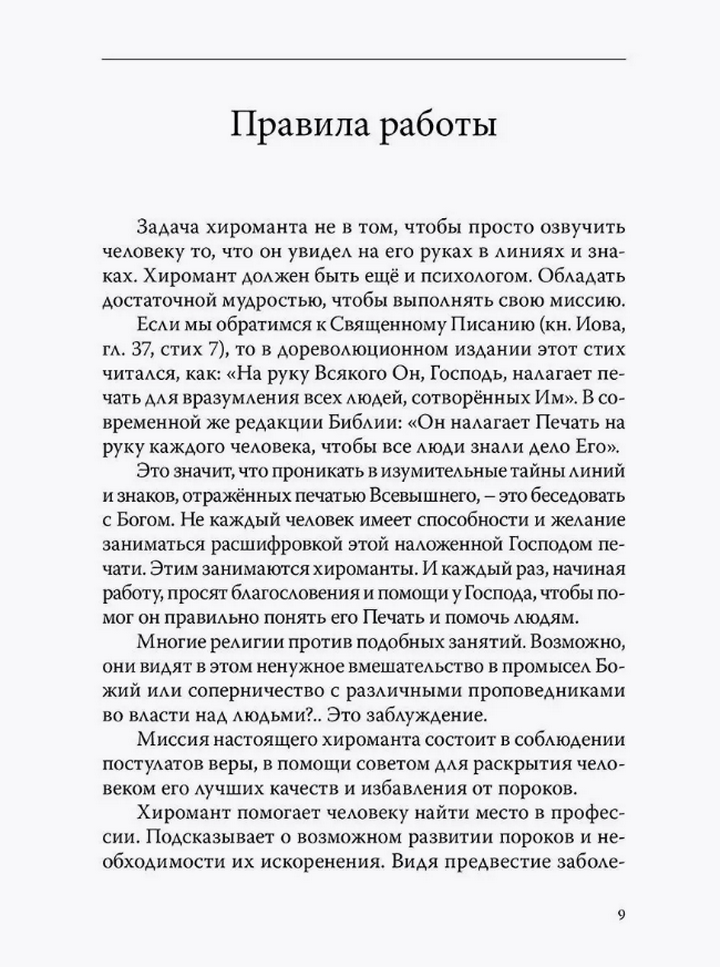 Правила работы

Задача хироманта не в том, чтобы просто озвучить человеку то, что он увидел на его руках в линиях и знаках. Хиромант должен быть ещё и психологом. Обладать достаточной мудростью, чтобы выполнять свою миссию.

Если мы обратимся к Священному Писанию (кн. Иова, гл. 37, стих 7), то в дореволюционном издании этот стих читался, как: «На руку Всякого Он, Господь, налагает печать для вразумления всех людей, сотворённых Им». В современной же редакции Библии: «Он налагает Печать на руку каждого человека, чтобы все люди знали дело Его».

Это значит, что проникать в изумительные тайны линий и знаков, отражённых печатью Всевышнего, – это беседовать с Богом. Не каждый человек имеет способности и желание заниматься расшифровкой этой наложенной Господом печати. Этим занимаются хироманты. И каждый раз, начиная работу, просят благословения и помощи у Господа, чтобы помог он правильно понять его Печать и помочь людям.

Многие религии против подобных занятий. Возможно, они видят в этом ненужное вмешательство в промысел Божий или соперничество с различными проповедниками во власти над людьми?.. Это заблуждение.

Миссия настоящего хироманта состоит в соблюдении постулатов веры, в помощи советом для раскрытия человеком его лучших качеств и избавления от пороков.

Хиромант помогает человеку найти место в профессии. Подсказывает о возможном развитии пороков и необходимости их искоренения. Видя предвестие заболе-

9